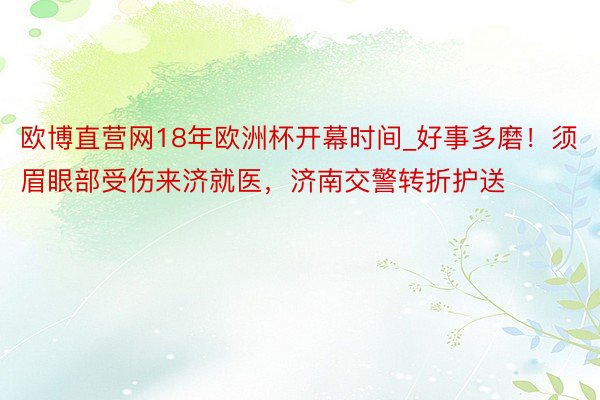 欧博直营网18年欧洲杯开幕时间_好事多磨！须眉眼部受伤来济就医，济南交警转折护送